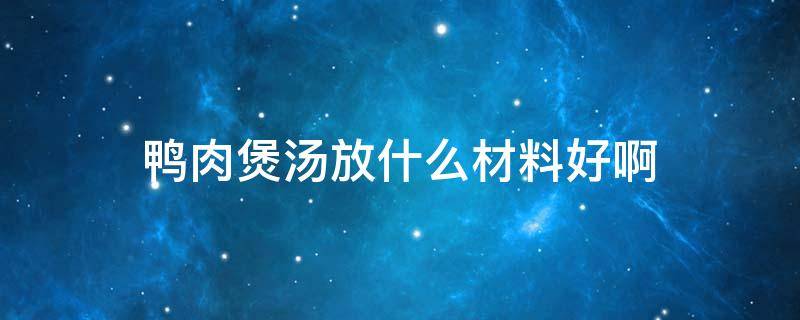 鸭肉煲汤放什么材料好啊